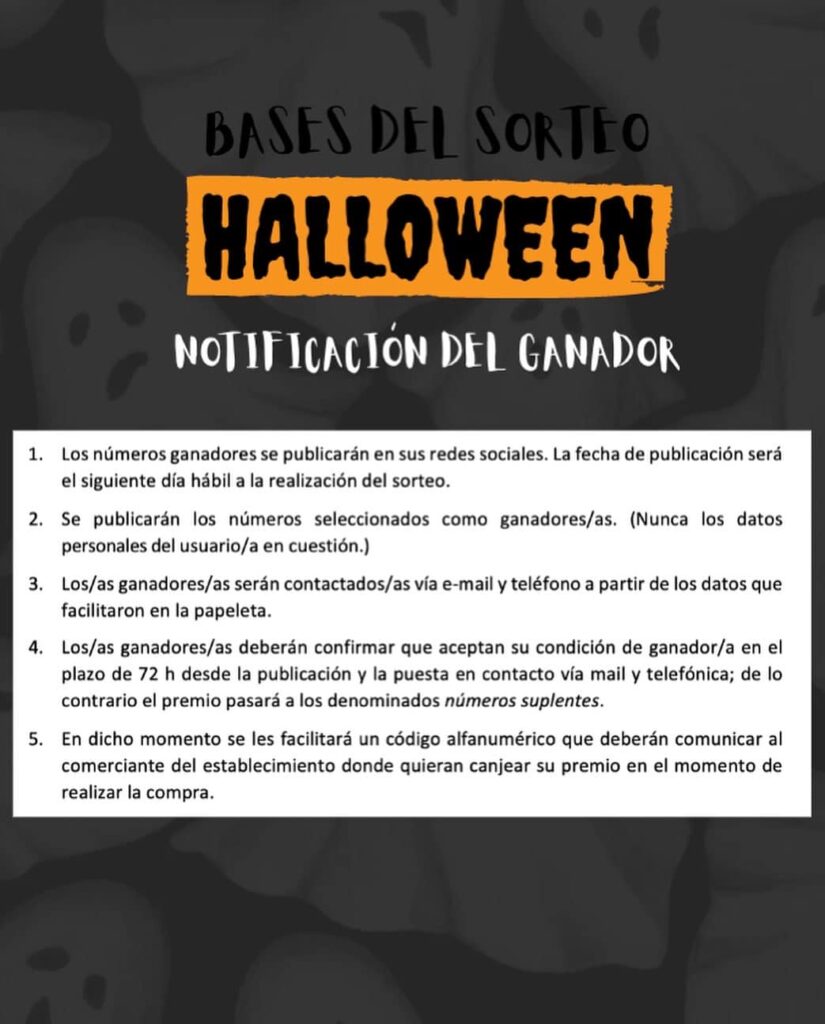 BASES DEL SORTEO

HALLOWEEN

NOTIFICACIÓN DEL GANADOR

1. Los números ganadores se publicarán en sus redes sociales. La fecha de publicación será el siguiente día hábil a la realización del sorteo.

2. Se publicarán los números seleccionados como ganadores/as. (Nunca los datos personales del usuario/a en cuestión.)

3. Los/as ganadores/as serán contactados/as vía e-mail y teléfono a partir de los datos que facilitaron en la papeleta.

4. Los/as ganadores/as deberán confirmar que aceptan su condición de ganador/a en el plazo de 72 h desde la publicación y la puesta en contacto vía mail y telefónica; de lo contrario el premio pasará a los denominados números suplentes.

5. En dicho momento se les facilitará un código alfanumérico que deberán comunicar al comerciante del establecimiento donde quieran canjear su premio en el momento de realizar la compra.